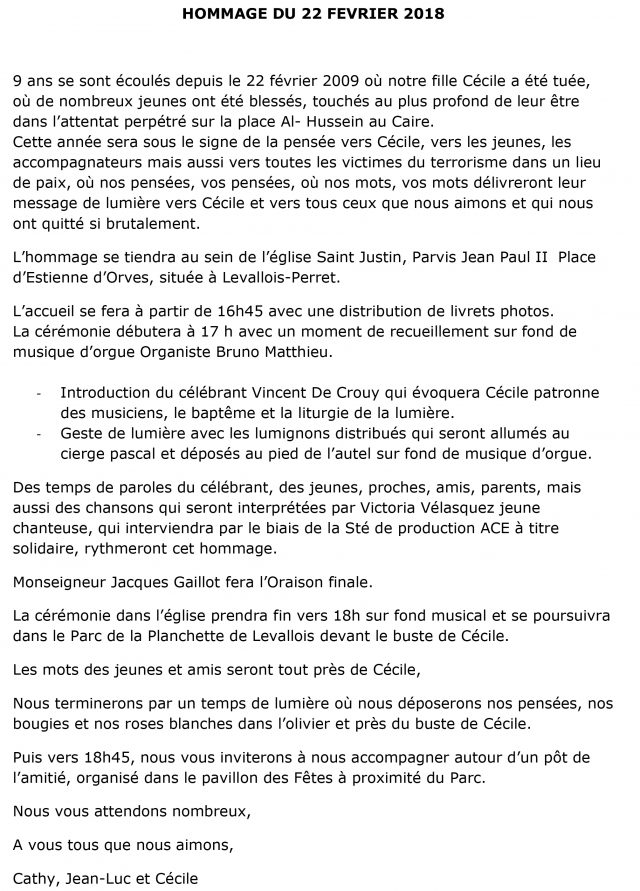 HOMMAGE DU 22 FEVRIER 2018

9 ans se sont écoulés depuis le 22 février 2009 où notre fille Cécile a été tuée, où de nombreux jeunes ont été blessés, touchés au plus profond de leur être dans l'attentat perpétré sur la place Al- Hussein au Caire.
Cette année sera sous le signe de la pensée vers Cécile, vers les jeunes, les accompagnateurs mais aussi vers toutes les victimes du terrorisme dans un lieu de paix, où nos pensées, vos pensées, où nos mots, vos mots délivreront leur message de lumière vers Cécile et vers tous ceux que nous aimons et qui nous ont quitté si brutalement.

L'hommage se tiendra au sein de l'église Saint Justin, Parvis Jean Paul II Place d'Estienne d'Orves, située à Levallois-Perret.

L'accueil se fera à partir de 16h45 avec une distribution de livrets photos.
La cérémonie débutera à 17 h avec un moment de recueillement sur fond de musique d'orgue Organiste Bruno Matthieu.

- Introduction du célébrant Vincent De Crouy qui évoquera Cécile patronne des musiciens, le baptême et la liturgie de la lumière.
- Geste de lumière avec les lumignons distribués qui seront allumés au cierge pascal et déposés au pied de l'autel sur fond de musique d'orgue.

Des temps de paroles du célébrant, des jeunes, proches, amis, parents, mais aussi des chansons qui seront interprétées par Victoria Vélasquez jeune chanteuse, qui interviendra par le biais de la Sté de production ACE à titre solidaire, rythmeront cet hommage.

Monseigneur Jacques Gaillot fera l'Oraison finale.

La cérémonie dans l'église prendra fin vers 18h sur fond musical et se poursuivra dans le Parc de la Planchette de Levallois devant le buste de Cécile.

Les mots des jeunes et amis seront tout près de Cécile,

Nous terminerons par un temps de lumière où nous déposerons nos pensées, nos bougies et nos roses blanches dans l'olivier et près du buste de Cécile.

Puis vers 18h45, nous vous inviterons à nous accompagner autour d'un pôt de l'amitié, organisé dans le pavillon des Fêtes à proximité du Parc.

Nous vous attendons nombreux,

A vous tous que nous aimons,

Cathy, Jean-Luc et Cécile